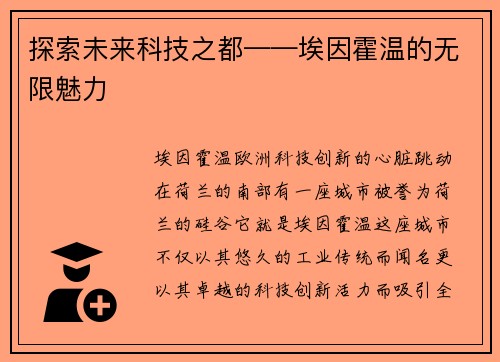 探索未来科技之都——埃因霍温的无限魅力

埃因霍温欧洲科技创新的心脏跳动在荷兰的南部有一座城市被誉为荷兰的硅谷它就是埃因霍温这座城市不仅以其悠久的工业传统而闻名更以其卓越的科技创新活力而吸引全